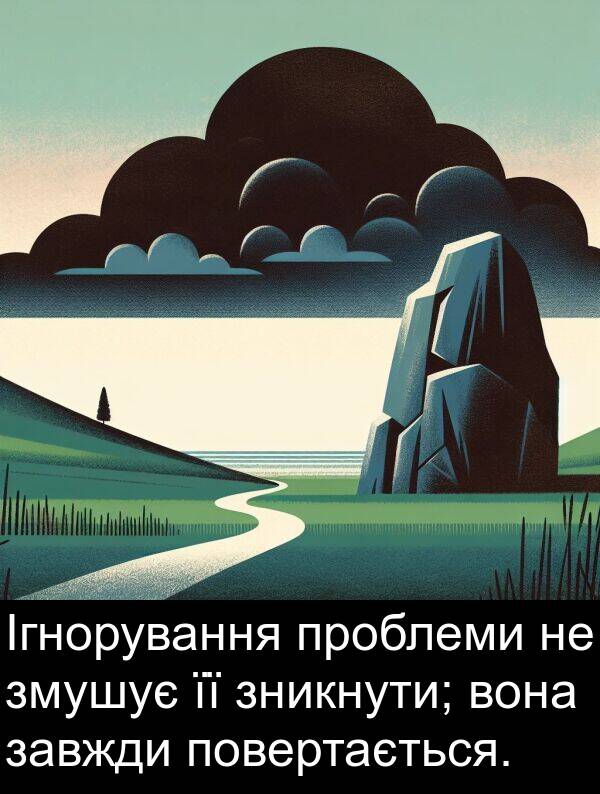 Ігнорування проблеми не змушує її зникнути; вона завжди повертається.